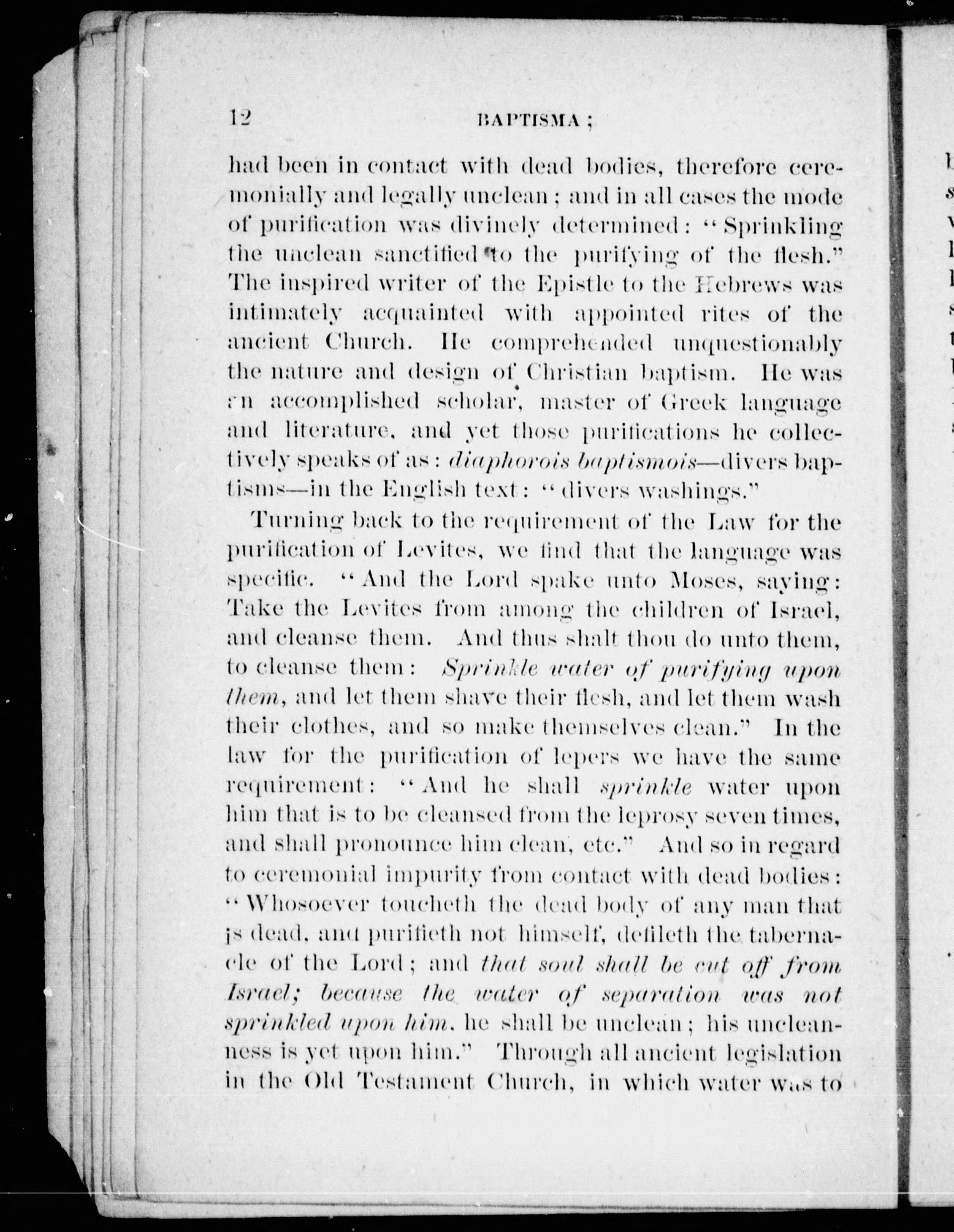 12 BAPTISMA;

had been in contact with dead bodies, therefore ceremonially and legally unclean; and in all cases the mode of purification was divinely determined: "Sprinkling the unclean sanctified to the purifying of the flesh." The inspired writer of the Epistle to the Hebrews was intimately acquainted with appointed rites of the ancient Church. He comprehended unquestionably the nature and design of Christian baptism. He was an accomplished scholar, master of Greek language and literature, and yet those purifications he collectively speaks of as: diaphorois baptismois—divers baptisms—in the English text: "divers washings."

Turning back to the requirement of the Law for the purification of Levites, we find that the language was specific. "And the Lord spake unto Moses, saying: Take the Levites from among the children of Israel, and cleanse them. And thus shalt thou do unto them, to cleanse them: Sprinkle water of purifying upon them, and let them shave their flesh, and let them wash their clothes, and so make themselves clean." In the law for the purification of lepers we have the same requirement: "And he shall sprinkle water upon him that is to be cleansed from the leprosy seven times, and shall pronounce him clean, etc." And so in regard to ceremonial impurity from contact with dead bodies: "Whosoever toucheth the dead body of any man that is dead, and purifieth not himself, defileth the tabernacle of the Lord; and that soul shall be cut off from Israel; because the water of separation was not sprinkled upon him. he shall be unclean; his uncleanness is yet upon him." Through all ancient legislation in the Old Testament Church, in which water was to